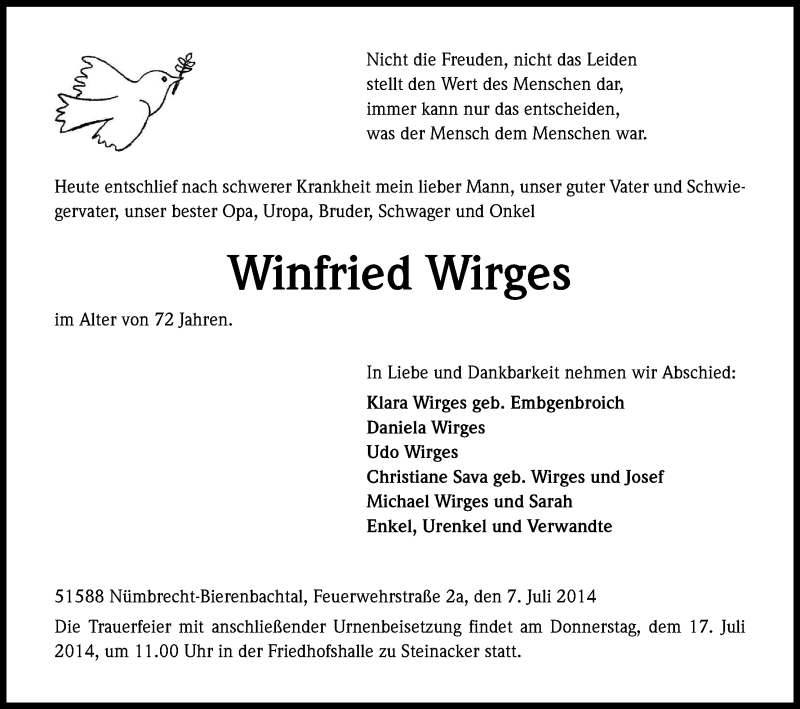 Nicht die Freuden, nicht das Leiden
stellt den Wert des Menschen dar,
immer kann nur das entscheiden,
was der Mensch dem Menschen war.

Heute entschlief nach schwerer Krankheit mein lieber Mann, unser guter Vater und Schwiegervater, unser bester Opa, Uropa, Bruder, Schwager und Onkel

Winfried Wirges

im Alter von 72 Jahren.

In Liebe und Dankbarkeit nehmen wir Abschied:
Klara Wirges geb. Embgenbroich
Daniela Wirges
Udo Wirges
Christiane Sava geb. Wirges und Josef
Michael Wirges und Sarah
Enkel, Urenkel und Verwandte

51588 Nümbrecht-Bierenbachtal, Feuerwehrstraße 2a, den 7. Juli 2014

Die Trauerfeier mit anschließender Urnenbeisetzung findet am Donnerstag, dem 17. Juli 2014, um 11.00 Uhr in der Friedhofshalle zu Steinacker statt.